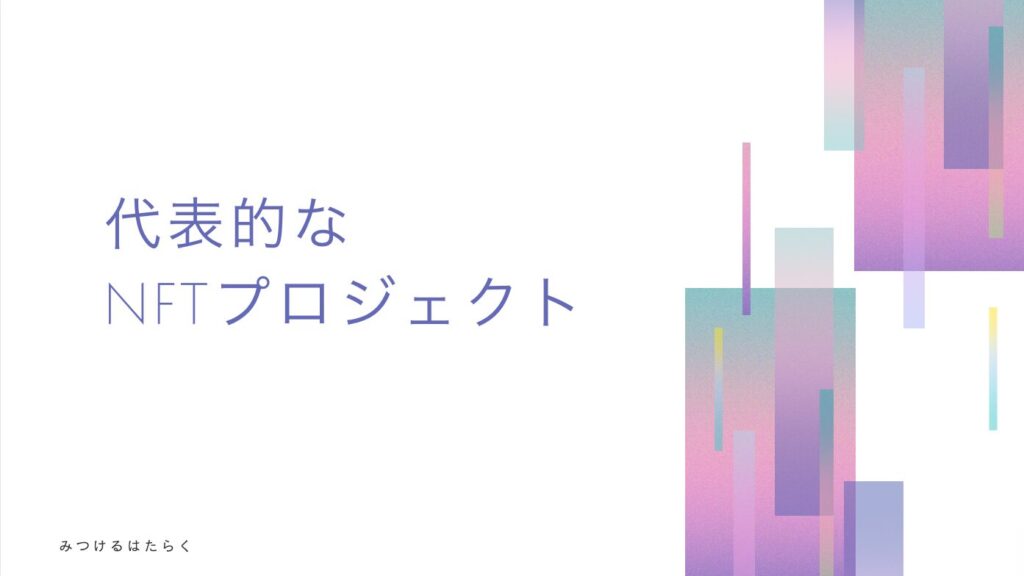 代表的な
NFTプロジェクト

みつけるはたらく